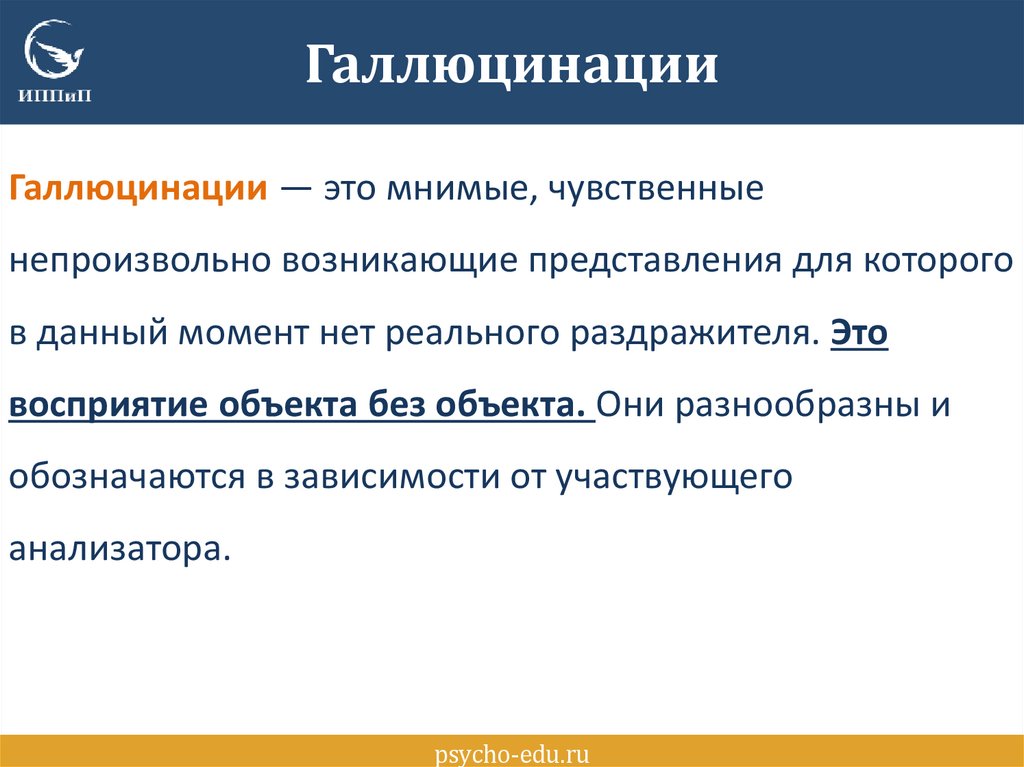 ИППиП

Галлюцинации

Галлюцинации — это мнимые, чувственные непроизвольно возникающие представления для которого в данный момент нет реального раздражителя. Это восприятие объекта без объекта. Они разнообразны и обозначаются в зависимости от участвующего анализатора.

psycho-edu.ru